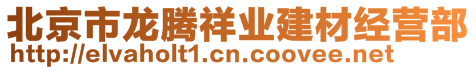 北京市龙腾祥业建材经营部
http://elvaholt1.cn.coovee.net